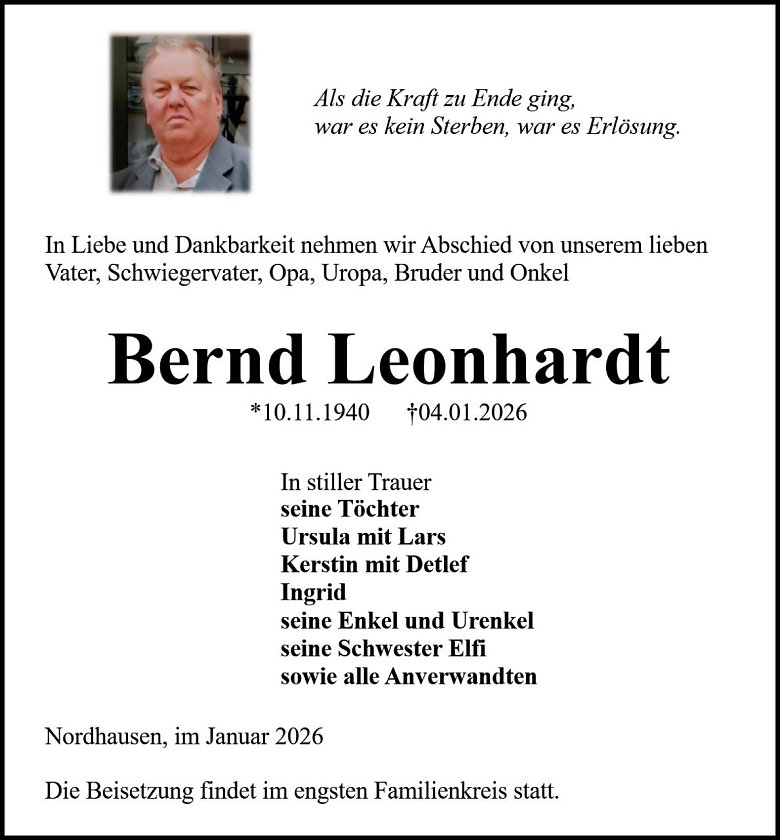 Als die Kraft zu Ende ging,
war es kein Sterben, war es Erlösung.

In Liebe und Dankbarkeit nehmen wir Abschied von unserem lieben Vater, Schwiegervater, Opa, Uropa, Bruder und Onkel

Bernd Leonhardt

*10.11.1940 †04.01.2026

In stiller Trauer
seine Töchter
Ursula mit Lars
Kerstin mit Detlef
Ingrid
seine Enkel und Urenkel
seine Schwester Elfi
sowie alle Anverwandten

Nordhausen, im Januar 2026

Die Beisetzung findet im engsten Familienkreis statt.